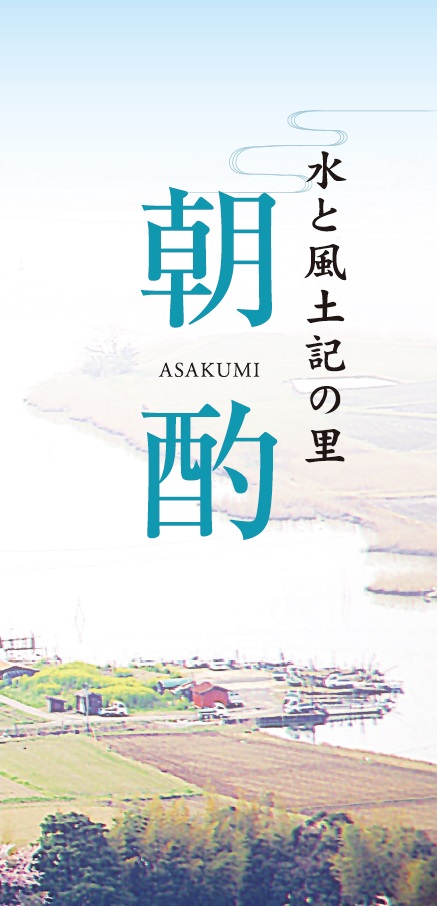 水と風土記の里

朝酌

ASAKUMI